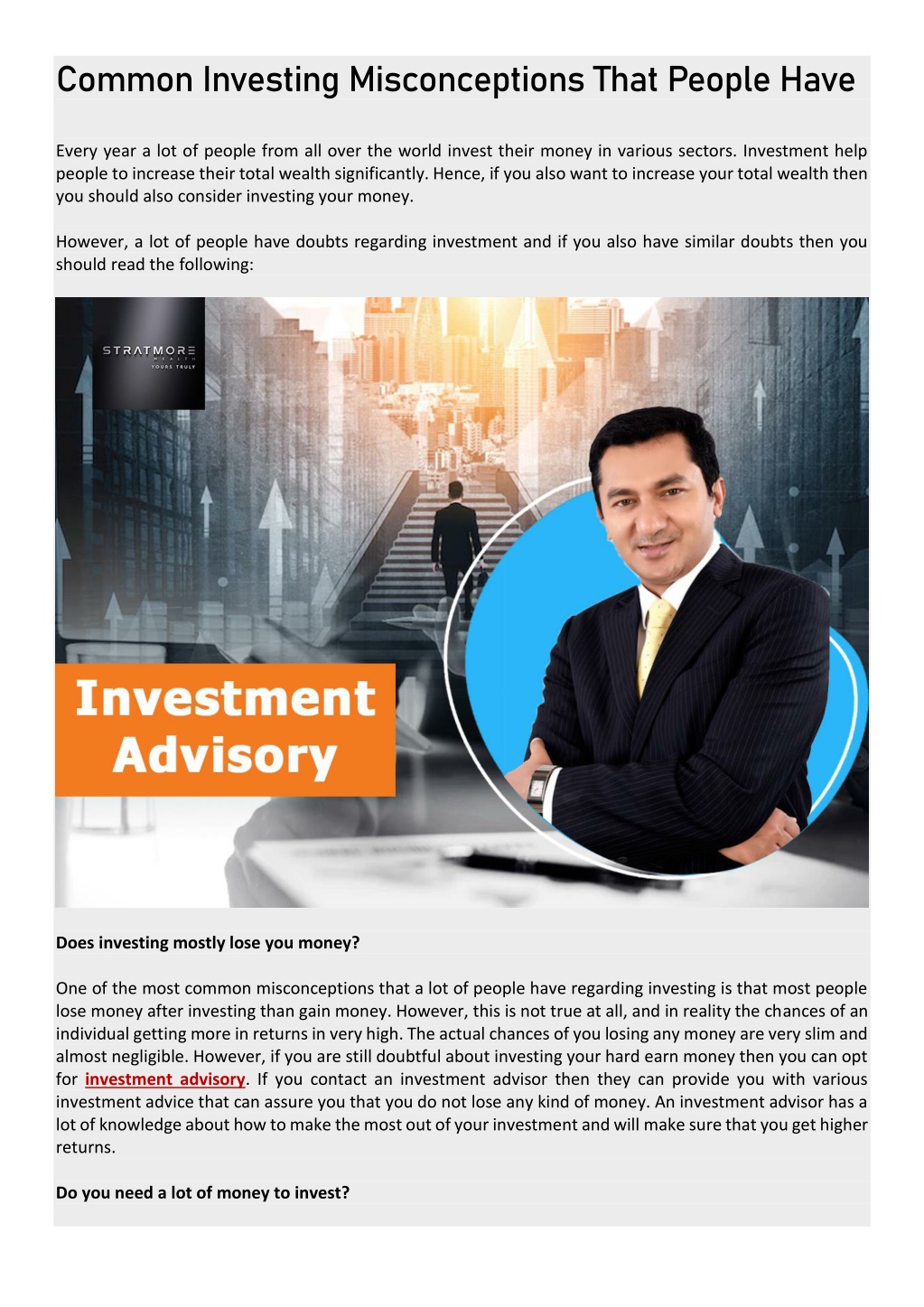 Common Investing Misconceptions That People Have

Every year a lot of people from all over the world invest their money in various sectors. Investment help people to increase their total wealth significantly. Hence, if you also want to increase your total wealth then you should also consider investing your money.

However, a lot of people have doubts regarding investment and if you also have similar doubts then you should read the following:

STRATMORE
WEALTH
YOURS TRULY

Investment Advisory

Does investing mostly lose you money?

One of the most common misconceptions that a lot of people have regarding investing is that most people lose money after investing than gain money. However, this is not true at all, and in reality the chances of an individual getting more in returns in very high. The actual chances of you losing any money are very slim and almost negligible. However, if you are still doubtful about investing your hard earn money then you can opt for investment advisory. If you contact an investment advisor then they can provide you with various investment advice that can assure you that you do not lose any kind of money. An investment advisor has a lot of knowledge about how to make the most out of your investment and will make sure that you get higher returns.

Do you need a lot of money to invest?